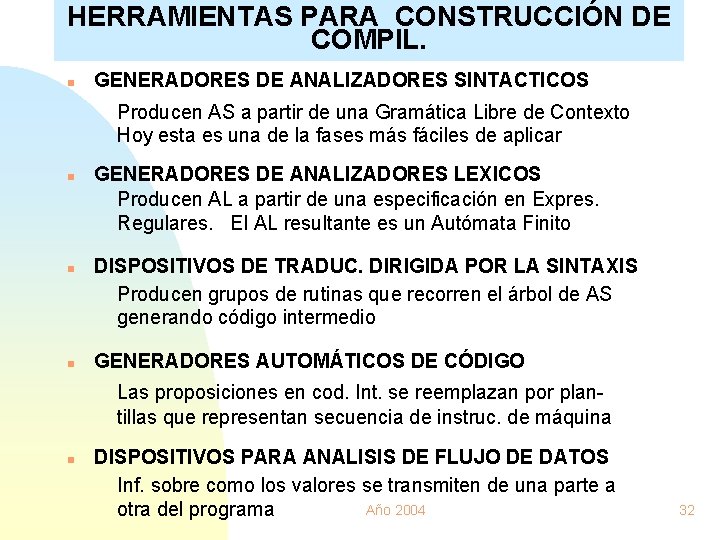 HERRAMIENTAS PARA CONSTRUCCIÓN DE COMPIL.

GENERADORES DE ANALIZADORES SINTACTICOS

Producen AS a partir de una Gramática Libre de Contexto
Hoy esta es una de la fases más fáciles de aplicar

GENERADORES DE ANALIZADORES LEXICOS

Producen AL a partir de una especificación en Expres. Regulares. El AL resultante es un Autómata Finito

DISPOSITIVOS DE TRADUC. DIRIGIDA POR LA SINTAXIS

Producen grupos de rutinas que recorren el árbol de AS generando código intermedio

GENERADORES AUTOMÁTICOS DE CÓDIGO

Las proposiciones en cod. Int. se reemplazan por plantillas que representan secuencia de instruc. de máquina

DISPOSITIVOS PARA ANALISIS DE FLUJO DE DATOS

Inf. sobre como los valores se transmiten de una parte a otra del programa

Año 2004

32